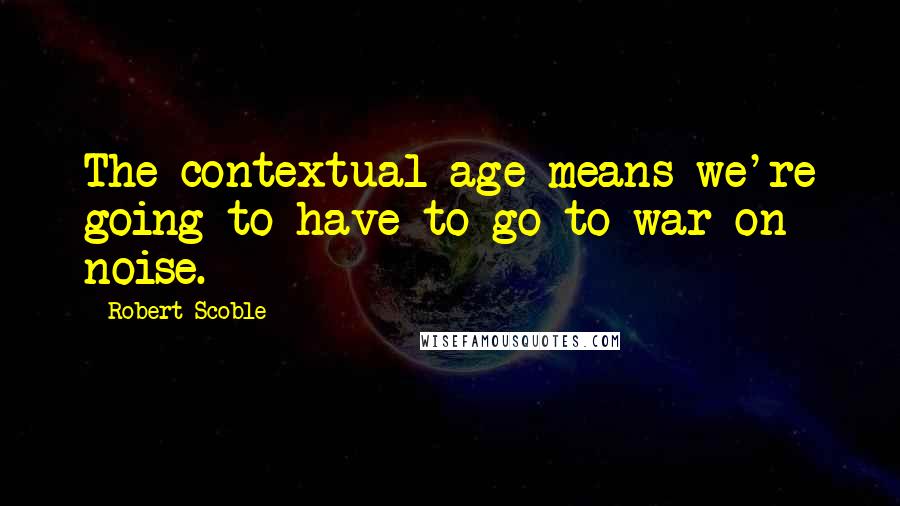 The contextual age means we're going to have to go to war on noise.

Robert Scoble

WISEFAMOUSQUOTES.COM